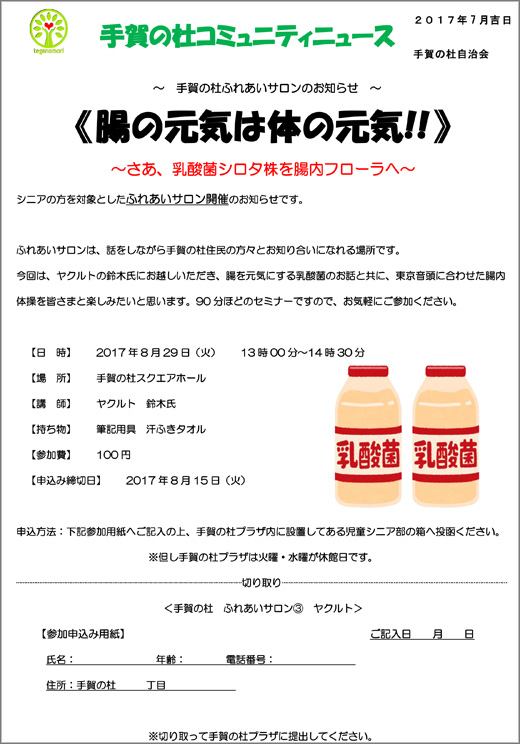 teganomori

手賀の杜コミュニティニュース

２０１７年７月吉日

手賀の杜自治会

～　手賀の杜ふれあいサロンのお知らせ　～

《腸の元気は体の元気!!》

～さあ、乳酸菌シロタ株を腸内フローラへ～

シニアの方を対象としたふれあいサロン開催のお知らせです。

ふれあいサロンは、話をしながら手賀の杜住民の方々とお知り合いになれる場所です。

今回は、ヤクルトの鈴木氏にお越しいただき、腸を元気にする乳酸菌のお話と共に、東京音頭に合わせた腸内体操を皆さまと楽しみたいと思います。９０分ほどのセミナーですので、お気軽にご参加ください。

【日　時】　2017年8月29日（火）　13時00分～14時30分

【場　所】　手賀の杜スクエアホール

【講　師】　ヤクルト　鈴木氏

【持ち物】　筆記用具　汗ふきタオル

【参加費】　100円

【申込み締切日】　2017年8月15日（火）

乳酸菌

乳酸菌

申込方法：下記参加用紙へご記入の上、手賀の杜プラザ内に設置してある児童シニア部の箱へ投函ください。

※但し手賀の杜プラザは火曜・水曜が休館日です。

切り取り

＜手賀の杜　ふれあいサロン③　ヤクルト＞

【参加申込み用紙】

ご記入日　月　日

氏名：　年齢：　電話番号：

住所：手賀の杜　丁目

※切り取って手賀の杜プラザに提出してください。